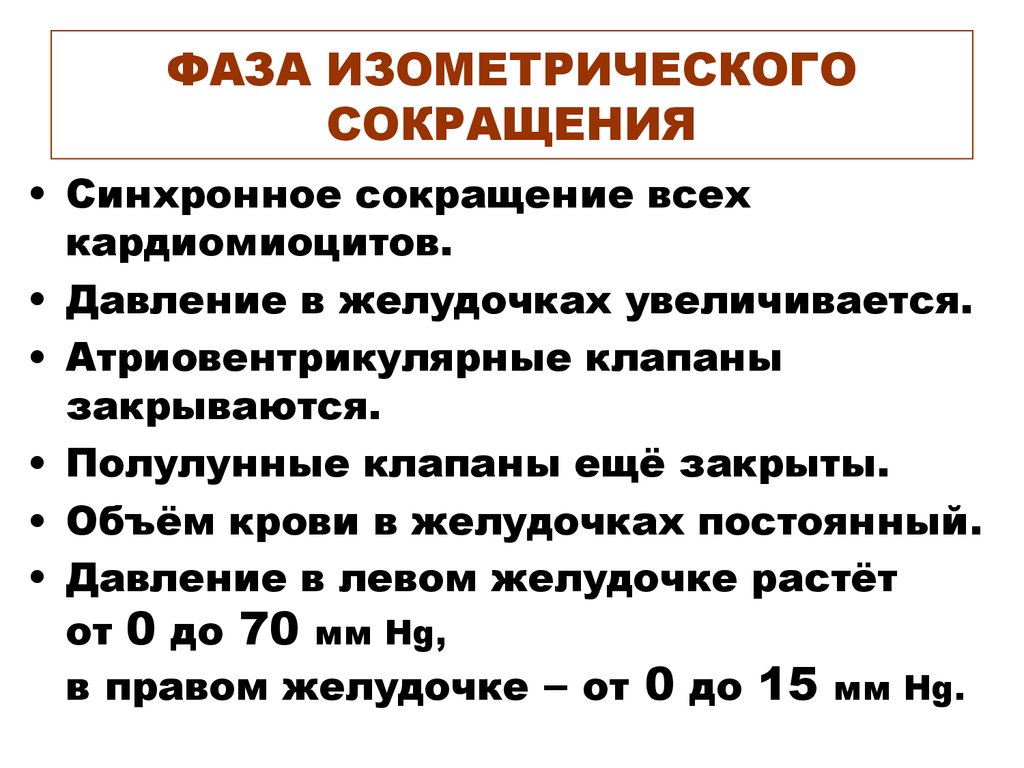 ФАЗА ИЗОМЕТРИЧЕСКОГО СОКРАЩЕНИЯ

• Синхронное сокращение всех кардиомиоцитов.
• Давление в желудочках увеличивается.
• Атриовентрикулярные клапаны закрываются.
• Полулунные клапаны ещё закрыты.
• Объём крови в желудочках постоянный.
• Давление в левом желудочке растёт от 0 до 70 мм Hg,
в правом желудочке – от 0 до 15 мм Hg.